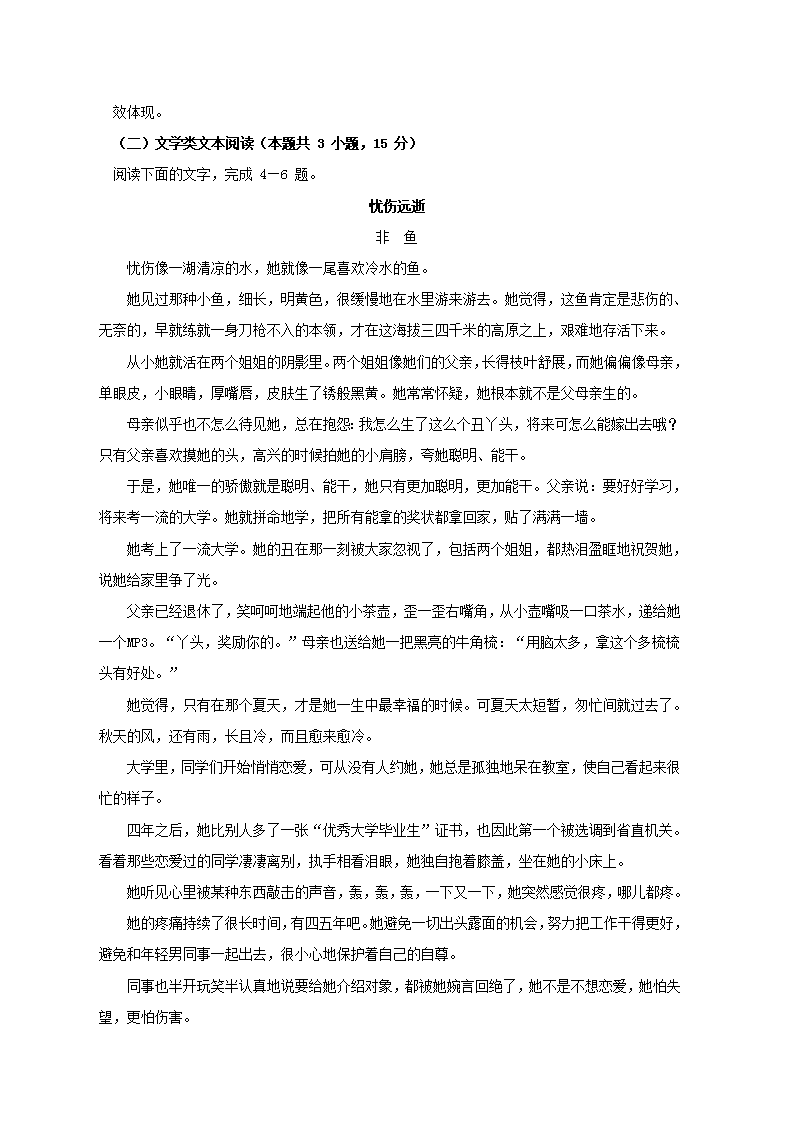 效体现。

（二）文学类文本阅读（本题共 3 小题，15 分）

阅读下面的文字，完成 4—6 题。

忧伤远逝

非 鱼

忧伤像一湖清凉的水，她就像一尾喜欢冷水的鱼。

她见过那种小鱼，细长，明黄色，很缓慢地在水里游来游去。她觉得，这鱼肯定是悲伤的、无奈的，早就练就一身刀枪不入的本领，才在这海拔三四千米的高原之上，艰难地存活下来。

从小她就活在两个姐姐的阴影里。两个姐姐像她们的父亲，长得枝叶舒展，而她偏偏像母亲，单眼皮，小眼睛，厚嘴唇，皮肤生了锈般黑黄。她常常怀疑，她根本就不是父母亲生的。

母亲似乎也不怎么待见她，总在抱怨：我怎么生了这么个丑丫头，将来可怎么能嫁出去哦？只有父亲喜欢摸她的头，高兴的时候拍她的小肩膀，夸她聪明、能干。

于是，她唯一的骄傲就是聪明、能干，她只有更加聪明，更加能干。父亲说：要好好学习，将来考一流的大学。她就拼命地学，把所有能拿的奖状都拿回家，贴了满满一墙。

她考上了一流大学。她的丑在那一刻被大家忽视了，包括两个姐姐，都热泪盈眶地祝贺她，说她给家里争了光。

父亲已经退休了，笑呵呵地端起他的小茶壶，歪一歪右嘴角，从小壶嘴吸一口茶水，递给她一个MP3。“丫头，奖励你的。”母亲也送给她一把黑亮的牛角梳：“用脑太多，拿这个多梳梳头有好处。”

她觉得，只有在那个夏天，才是她一生中最幸福的时候。可夏天太短暂，匆忙间就过去了。秋天的风，还有雨，长且冷，而且愈来愈冷。

大学里，同学们开始悄悄恋爱，可从没有人约她，她总是孤独地呆在教室，使自己看起来很忙的样子。

四年之后，她比别人多了一张“优秀大学毕业生”证书，也因此第一个被选调到省直机关。看着那些恋爱过的同学凄凄离别，执手相看泪眼，她独自抱着膝盖，坐在她的小床上。

她听见心里被某种东西敲击的声音，轰，轰，轰，一下又一下，她突然感觉很疼，哪儿都疼。

她的疼痛持续了很长时间，有四五年吧。她避免一切出头露面的机会，努力把工作干得更好，避免和年轻男同事一起出去，很小心地保护着自己的自尊。

同事也半开玩笑半认真地说要给她介绍对象，都被她婉言回绝了，她不是不想恋爱，她怕失望，更怕伤害。